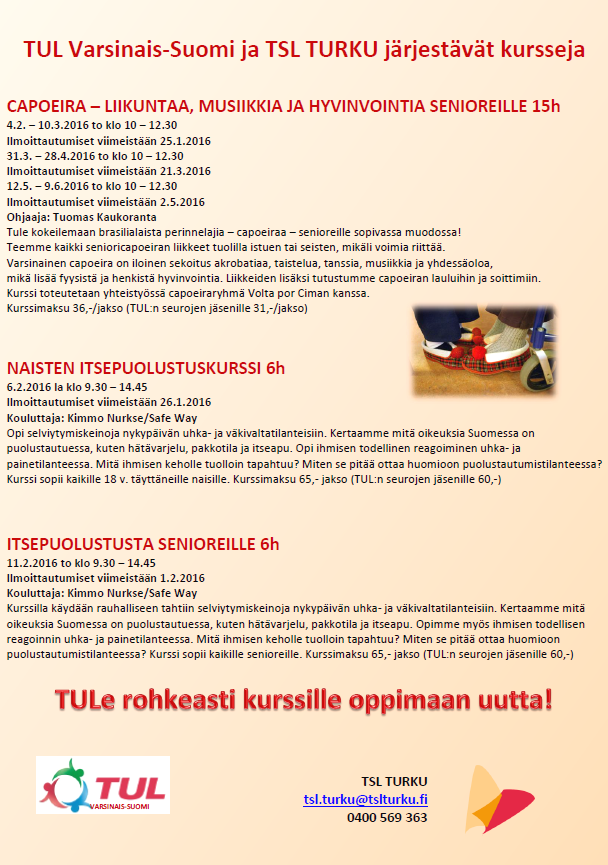 TUL Varsinais-Suomi ja TSL TURKU järjestävät kursseja

CAPOEIRA – LIIKUNTAA, MUSIIKKIA JA HYVINVOINTIA SENIOREILLE 15h
4.2. – 10.3.2016 to klo 10 – 12.30
Ilmoittautumiset viimeistään 25.1.2016
31.3. – 28.4.2016 to klo 10 – 12.30
Ilmoittautumiset viimeistään 21.3.2016
12.5. – 9.6.2016 to klo 10 – 12.30
Ilmoittautumiset viimeistään 2.5.2016
Ohjaaja: Tuomas Kaukoranta
Tule kokeilemaan brasilialaista perinnelajia – capoeiraa – senioreille sopivassa muodossa!
Teemme kaikki senioricapoeiran liikkeet tuolilla istuen tai seisten, mikäli voimia riittää.
Varsinainen capoeira on iloinen sekoitus akrobatiaa, taistelua, tanssia, musiikkia ja yhdessäoloa, mikä lisää fyysistä ja henkistä hyvinvointia. Liikkeiden lisäksi tutustumme capoeiran lauluihin ja soittimiin.
Kurssi toteutetaan yhteistyössä capoeiraryhmä Volta por Ciman kanssa.
Kurssimaksu 36,-/jakso (TUL:n seurojen jäsenille 31,-/jakso)

NAISTEN ITSEPUOLUSTUSKURSSI 6h
6.2.2016 la klo 9.30 – 14.45
Ilmoittautumiset viimeistään 26.1.2016
Kouluttaja: Kimmo Nurkse/Safe Way
Opi selviytymiskeinoja nykypäivän uhka- ja väkivaltatilanteisiin. Kertaamme mitä oikeuksia Suomessa on puolustautuessa, kuten hätävarjelu, pakkotila ja itseapu. Opi ihmisen todellinen reagoiminen uhka- ja painetilanteessa. Mitä ihmisen keholle tuolloin tapahtuu? Miten se pitää ottaa huomioon puolustautumistilanteessa? Kurssi sopii kaikille 18 v. täyttäneille naisille. Kurssimaksu 65,- jakso (TUL:n seurojen jäsenille 60,-)

ITSEPUOLUSTUSTA SENIOREILLE 6h
11.2.2016 to klo 9.30 – 14.45
Ilmoittautumiset viimeistään 1.2.2016
Kouluttaja: Kimmo Nurkse/Safe Way
Kurssilla käydään rauhalliseen tahtiin selviytymiskeinoja nykypäivän uhka- ja väkivaltatilanteisiin. Kertaamme mitä oikeuksia Suomessa on puolustautuessa, kuten hätävarjelu, pakkotila ja itseapu. Opimme myös ihmisen todellisen reagoinnin uhka- ja painetilanteessa. Mitä ihmisen keholle tuolloin tapahtuu? Miten se pitää ottaa huomioon puolustautumistilanteessa? Kurssi sopii kaikille senioreille. Kurssimaksu 65,- jakso (TUL:n seurojen jäsenille 60,-)

TULe rohkeasti kurssille oppimaan uutta!

TUL
VARSINAIS-SUOMI

TSL TURKU
tsl.turku@tslturku.fi
0400 569 363